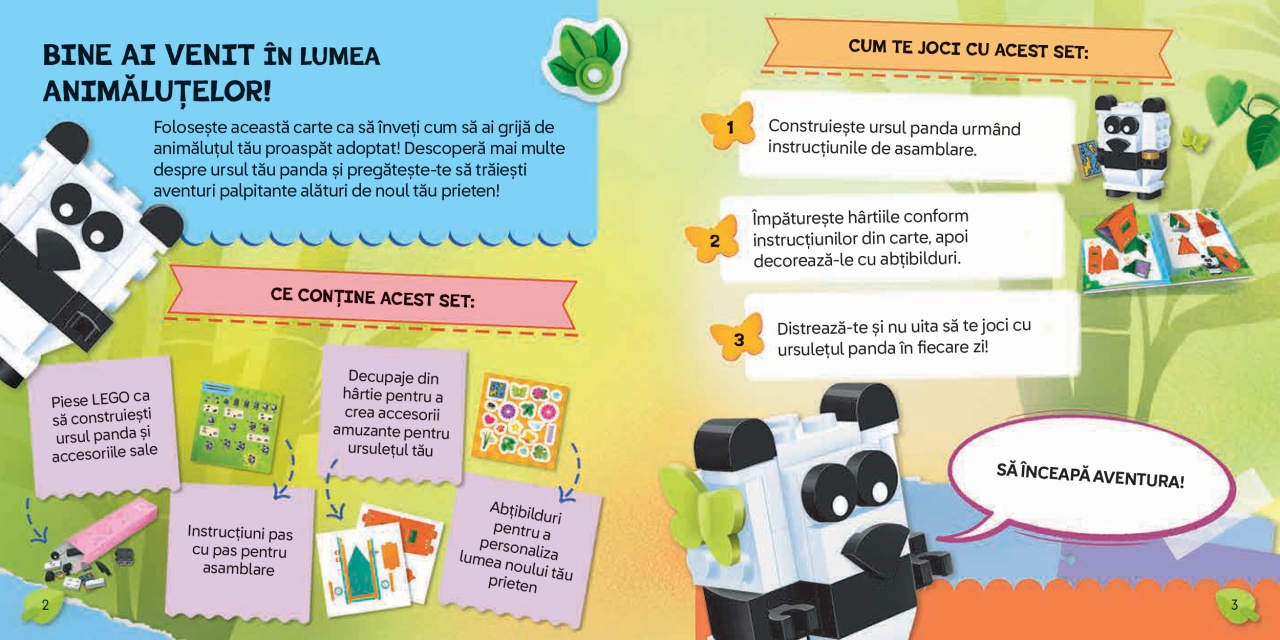 BINE AI VENIT ÎN LUMEA ANIMĂLUȚELOR!

Folosește această carte ca să înveți cum să ai grijă de animăluțul tău proaspăt adoptat! Descoperă mai multe despre ursul tău panda și pregătește-te să trăiești aventuri palpitante alături de noul tău prieten!

CE CONȚINE ACEST SET:

Piese LEGO ca să construiești ursul panda și accesoriile sale

Instrucțiuni pas cu pas pentru asamblare

Decupaje din hârtie pentru a crea accesorii amuzante pentru ursulețul tău

Abțibilduri pentru a personaliza lumea noului tău prieten

2

CUM TE JOCI CU ACEST SET:

1 Construiește ursul panda urmând instrucțiunile de asamblare.

2 Împăturește hârtiile conform instrucțiunilor din carte, apoi decorează-le cu abțibilduri.

3 Distrează-te și nu uita să te joci cu ursulețul panda în fiecare zi!

SĂ ÎNCEAPĂ AVENTURA!

3